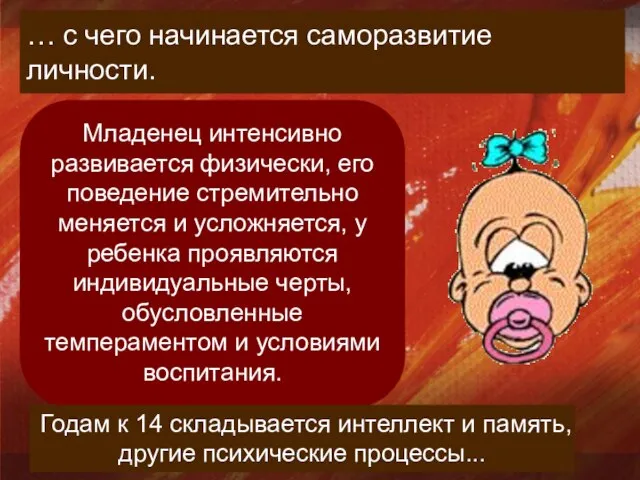 … с чего начинается саморазвитие личности.

Младенец интенсивно развивается физически, его поведение стремительно меняется и усложняется, у ребенка проявляются индивидуальные черты, обусловленные темпераментом и условиями воспитания.

Годам к 14 складывается интеллект и память, другие психические процессы...